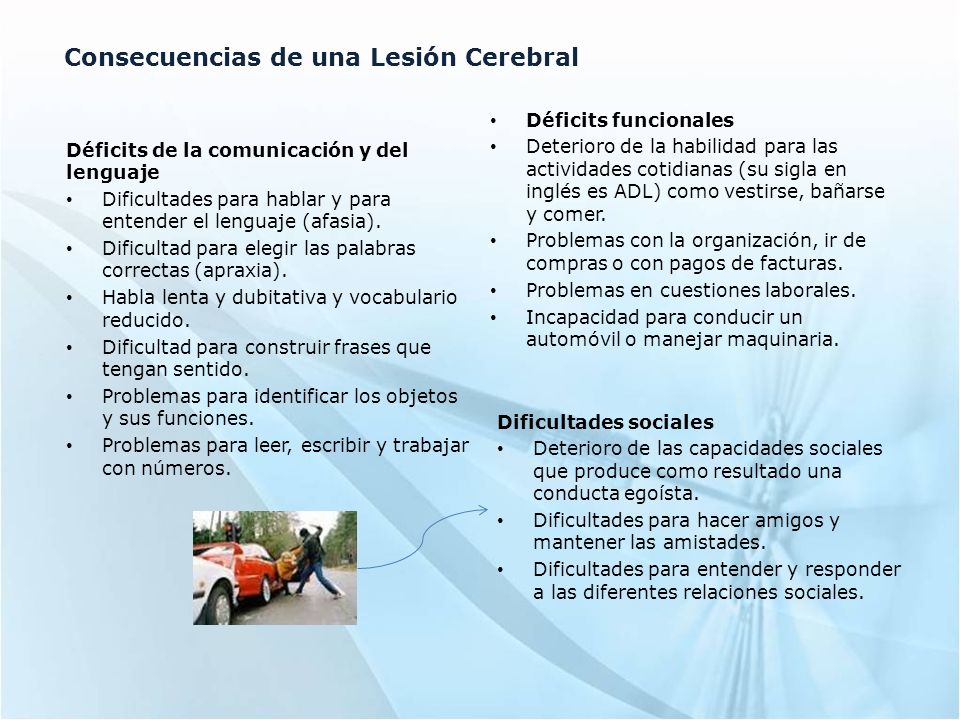 Consecuencias de una Lesión Cerebral

Déficits de la comunicación y del lenguaje
• Dificultades para hablar y para entender el lenguaje (afasia).
• Dificultad para elegir las palabras correctas (apraxia).
• Habla lenta y dubitativa y vocabulario reducido.
• Dificultad para construir frases que tengan sentido.
• Problemas para identificar los objetos y sus funciones.
• Problemas para leer, escribir y trabajar con números.

• Déficits funcionales
• Deterioro de la habilidad para las actividades cotidianas (su sigla en inglés es ADL) como vestirse, bañarse y comer.
• Problemas con la organización, ir de compras o con pagos de facturas.
• Problemas en cuestiones laborales.
• Incapacidad para conducir un automóvil o manejar maquinaria.

Dificultades sociales
• Deterioro de las capacidades sociales que produce como resultado una conducta egoísta.
• Dificultades para hacer amigos y mantener las amistades.
• Dificultades para entender y responder a las diferentes relaciones sociales.